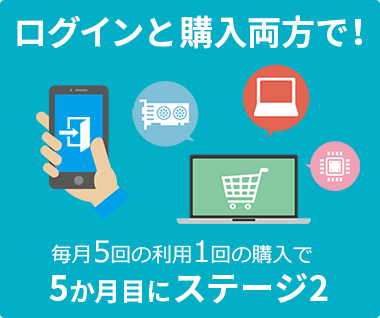 ログインと購入両方で！

毎月5回の利用1回の購入で
5か月目にステージ2